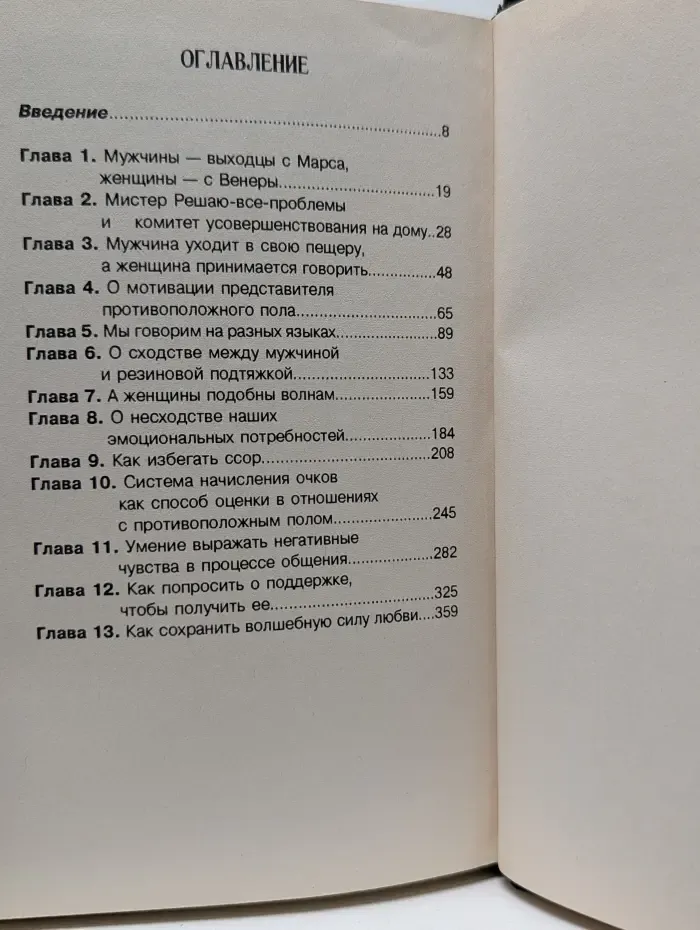 ОГЛАВЛЕНИЕ

Введение 8

Глава 1. Мужчины — выходцы с Марса, женщины — с Венеры 19

Глава 2. Мистер Решаю-все-проблемы и комитет усовершенствования на дому 28

Глава 3. Мужчина уходит в свою пещеру, а женщина принимается говорить 48

Глава 4. О мотивации представителя противоположного пола 65

Глава 5. Мы говорим на разных языках 89

Глава 6. О сходстве между мужчиной и резиновой подтяжкой 133

Глава 7. А женщины подобны волнам 159

Глава 8. О несходстве наших эмоциональных потребностей 184

Глава 9. Как избегать ссор 208

Глава 10. Система начисления очков как способ оценки в отношениях с противоположным полом 245

Глава 11. Умение выражать негативные чувства в процессе общения 282

Глава 12. Как попросить о поддержке, чтобы получить ее 325

Глава 13. Как сохранить волшебную силу любви 359